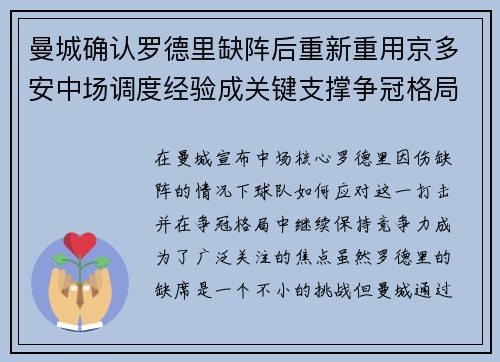 曼城确认罗德里缺阵后重新重用京多安中场调度经验成关键支撑争冠格局

在曼城宣布中场核心罗德里因伤缺阵的情况下球队如何应对这一打击并在争冠格局中继续保持竞争力成为了广泛关注的焦点虽然罗德里的缺席是一个不小的挑战但曼城通过